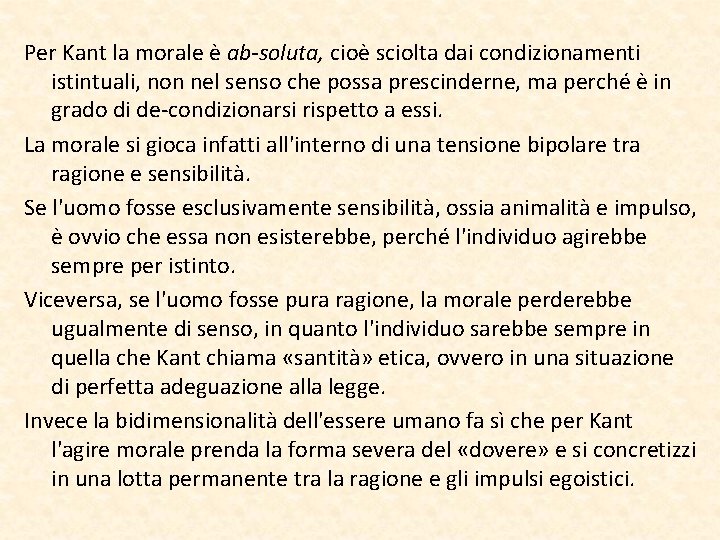 Per Kant la morale è ab-soluta, cioè sciolta dai condizionamenti istintuali, non nel senso che possa prescinderne, ma perché è in grado di de-condizionarsi rispetto a essi.

La morale si gioca infatti all'interno di una tensione bipolare tra ragione e sensibilità.

Se l'uomo fosse esclusivamente sensibilità, ossia animalità e impulso, è ovvio che essa non esisterebbe, perché l'individuo agirebbe sempre per istinto.

Viceversa, se l'uomo fosse pura ragione, la morale perderebbe ugualmente di senso, in quanto l'individuo sarebbe sempre in quella che Kant chiama «santità» etica, ovvero in una situazione di perfetta adeguazione alla legge.

Invece la bidimensionalità dell'essere umano fa sì che per Kant l'agire morale prenda la forma severa del «dovere» e si concretizzi in una lotta permanente tra la ragione e gli impulsi egoistici.